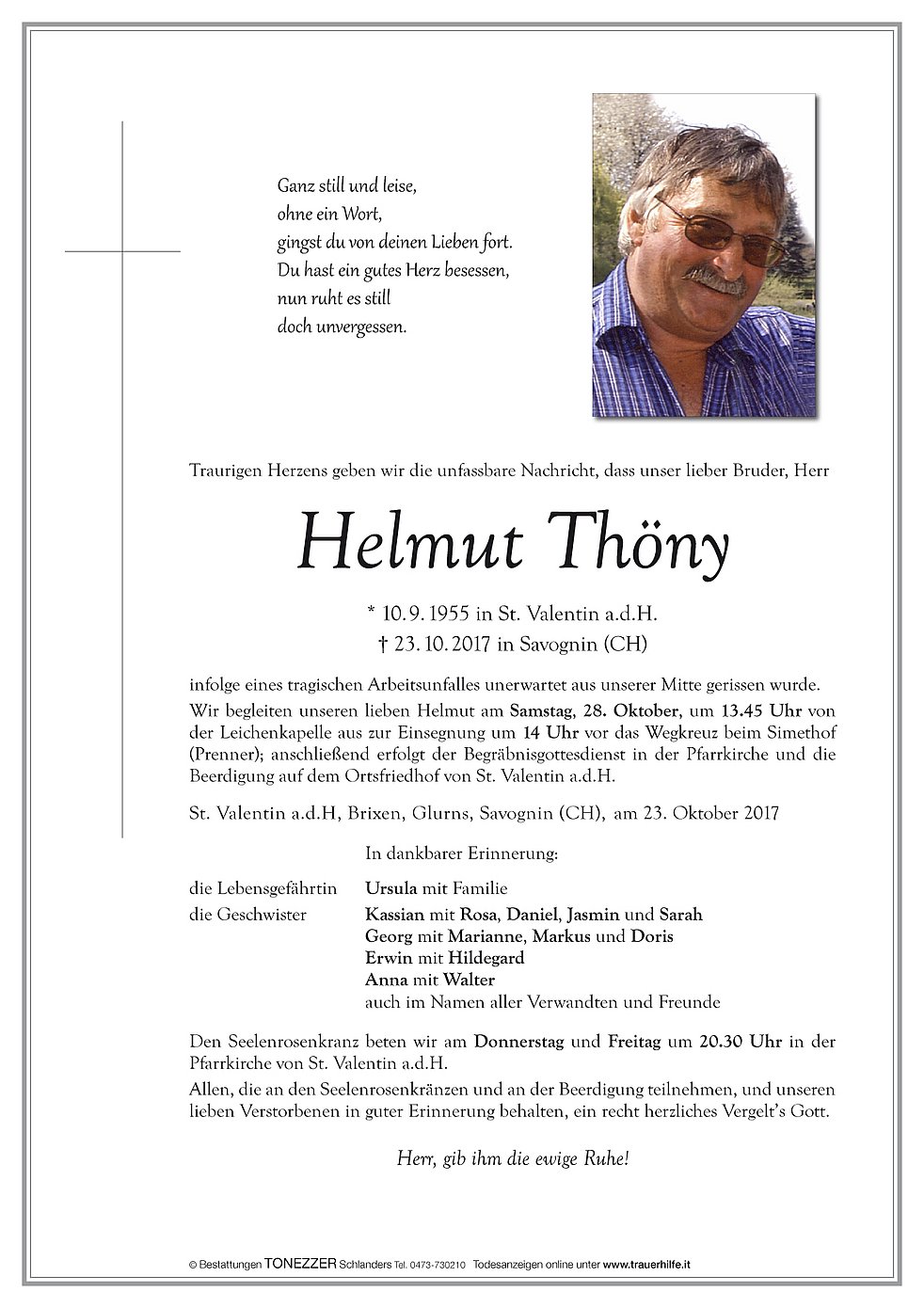 Ganz still und leise,
ohne ein Wort,
gingst du von deinen Lieben fort.
Du hast ein gutes Herz besessen,
nun ruht es still
doch unvergessen.

Traurigen Herzens geben wir die unfassbare Nachricht, dass unser lieber Bruder, Herr

Helmut Thöny

* 10. 9. 1955 in St. Valentin a.d.H.
† 23. 10. 2017 in Savognin (CH)

infolge eines tragischen Arbeitsunfalles unerwartet aus unserer Mitte gerissen wurde.

Wir begleiten unseren lieben Helmut am Samstag, 28. Oktober, um 13.45 Uhr von der Leichenkapelle aus zur Einsegnung um 14 Uhr vor das Wegkreuz beim Simethof (Prenner); anschließend erfolgt der Begräbnisgottesdienst in der Pfarrkirche und die Beerdigung auf dem Ortsfriedhof von St. Valentin a.d.H.

St. Valentin a.d.H, Brixen, Glurns, Savognin (CH), am 23. Oktober 2017

In dankbarer Erinnerung:

die Lebensgefährtin Ursula mit Familie
die Geschwister Kassian mit Rosa, Daniel, Jasmin und Sarah
Georg mit Marianne, Markus und Doris
Erwin mit Hildegard
Anna mit Walter
auch im Namen aller Verwandten und Freunde

Den Seelenrosenkranz beten wir am Donnerstag und Freitag um 20.30 Uhr in der Pfarrkirche von St. Valentin a.d.H.

Allen, die an den Seelenrosenkränzen und an der Beerdigung teilnehmen, und unseren lieben Verstorbenen in guter Erinnerung behalten, ein recht herzliches Vergelt's Gott.

Herr, gib ihm die ewige Ruhe!

© Bestattungen TONEZZER Schlanders Tel. 0473-730210 Todesanzeigen online unter www.trauerhilfe.it